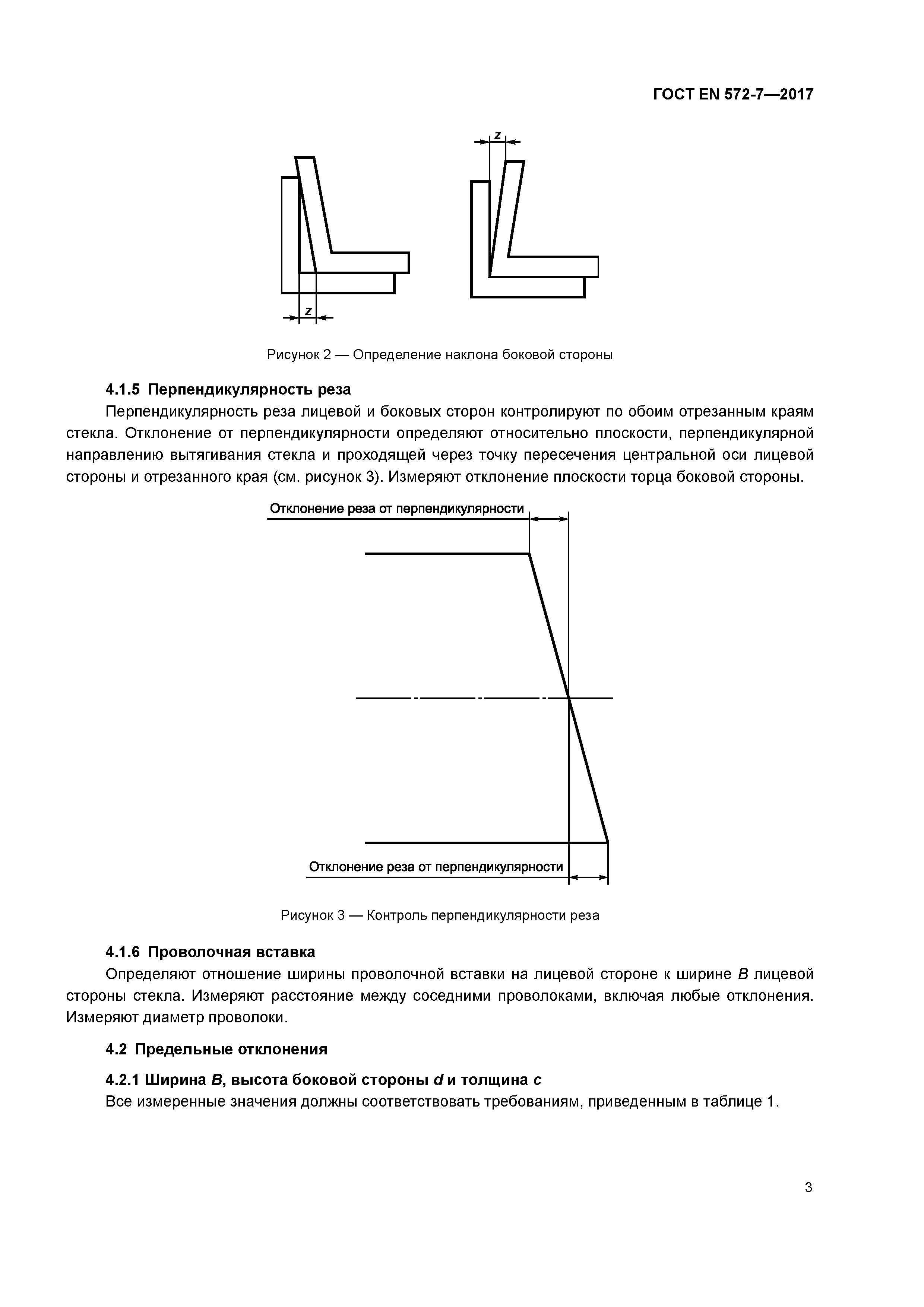 ГОСТ EN 572-7—2017

z

z

Рисунок 2 — Определение наклона боковой стороны

4.1.5 Перпендикулярность реза

Перпендикулярность реза лицевой и боковых сторон контролируют по обоим отрезанным краям стекла. Отклонение от перпендикулярности определяют относительно плоскости, перпендикулярной направлению вытягивания стекла и проходящей через точку пересечения центральной оси лицевой стороны и отрезанного края (см. рисунок 3). Измеряют отклонение плоскости торца боковой стороны.

Отклонение реза от перпендикулярности

Отклонение реза от перпендикулярности

Рисунок 3 — Контроль перпендикулярности реза

4.1.6 Проволочная вставка

Определяют отношение ширины проволочной вставки на лицевой стороне к ширине $B$ лицевой стороны стекла. Измеряют расстояние между соседними проволоками, включая любые отклонения. Измеряют диаметр проволоки.

4.2 Предельные отклонения

4.2.1 Ширина $B$, высота боковой стороны $d$ и толщина $c$

Все измеренные значения должны соответствовать требованиям, приведенным в таблице 1.

3